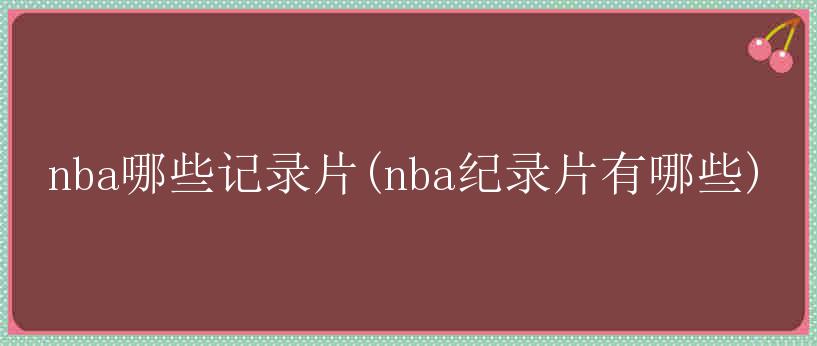 nba哪些记录片(nba纪录片有哪些)